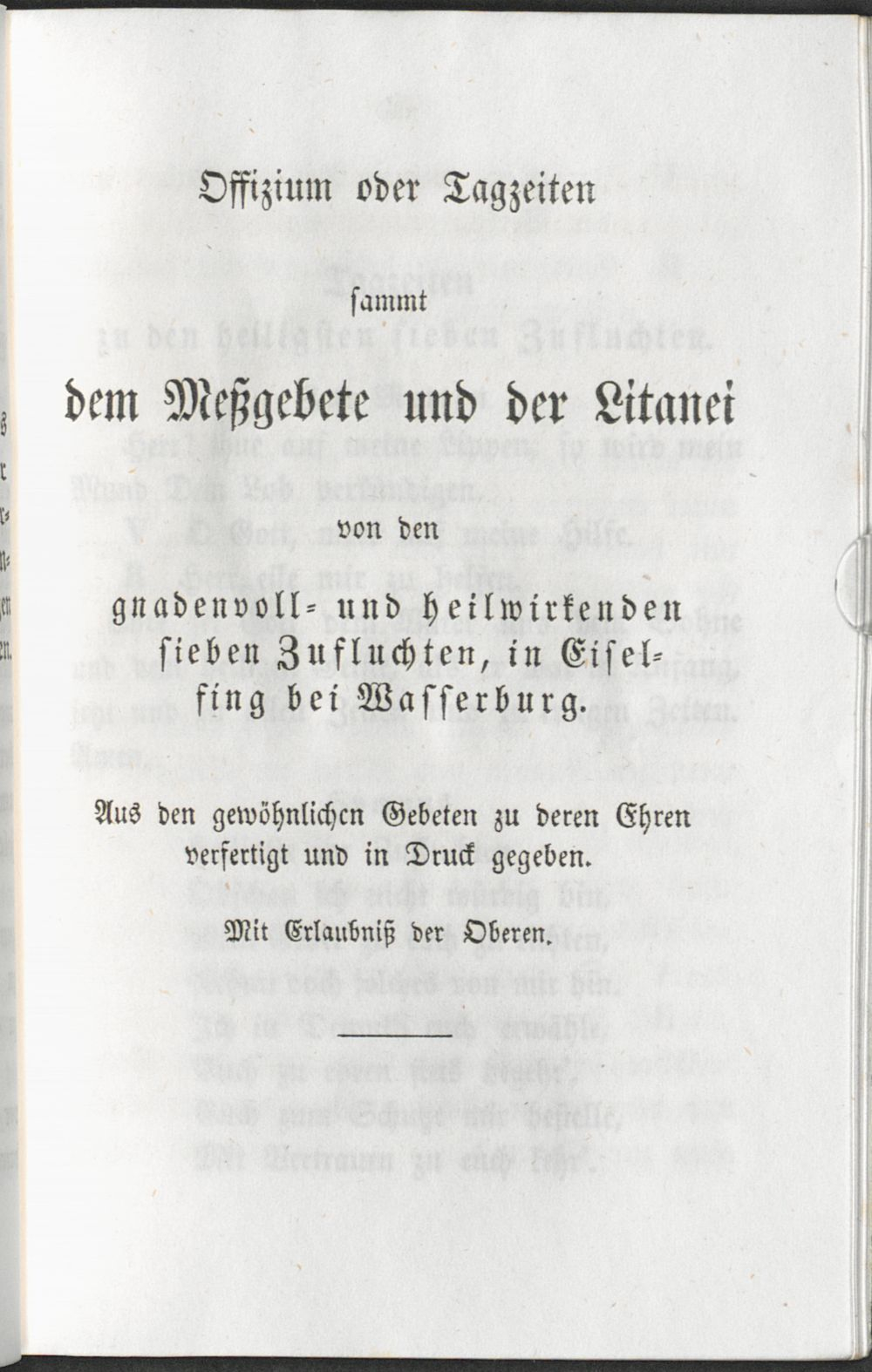 Offizium oder Tagzeiten

sammt

dem Meßgebete und der Litanei

von den

gnadenvoll- und heilwirkenden sieben Zufluchten, in Eiselfing bei Wasserburg.

Aus den gewöhnlichen Gebeten zu deren Ehren verfertigt und in Druck gegeben.

Mit Erlaubniß der Oberen.